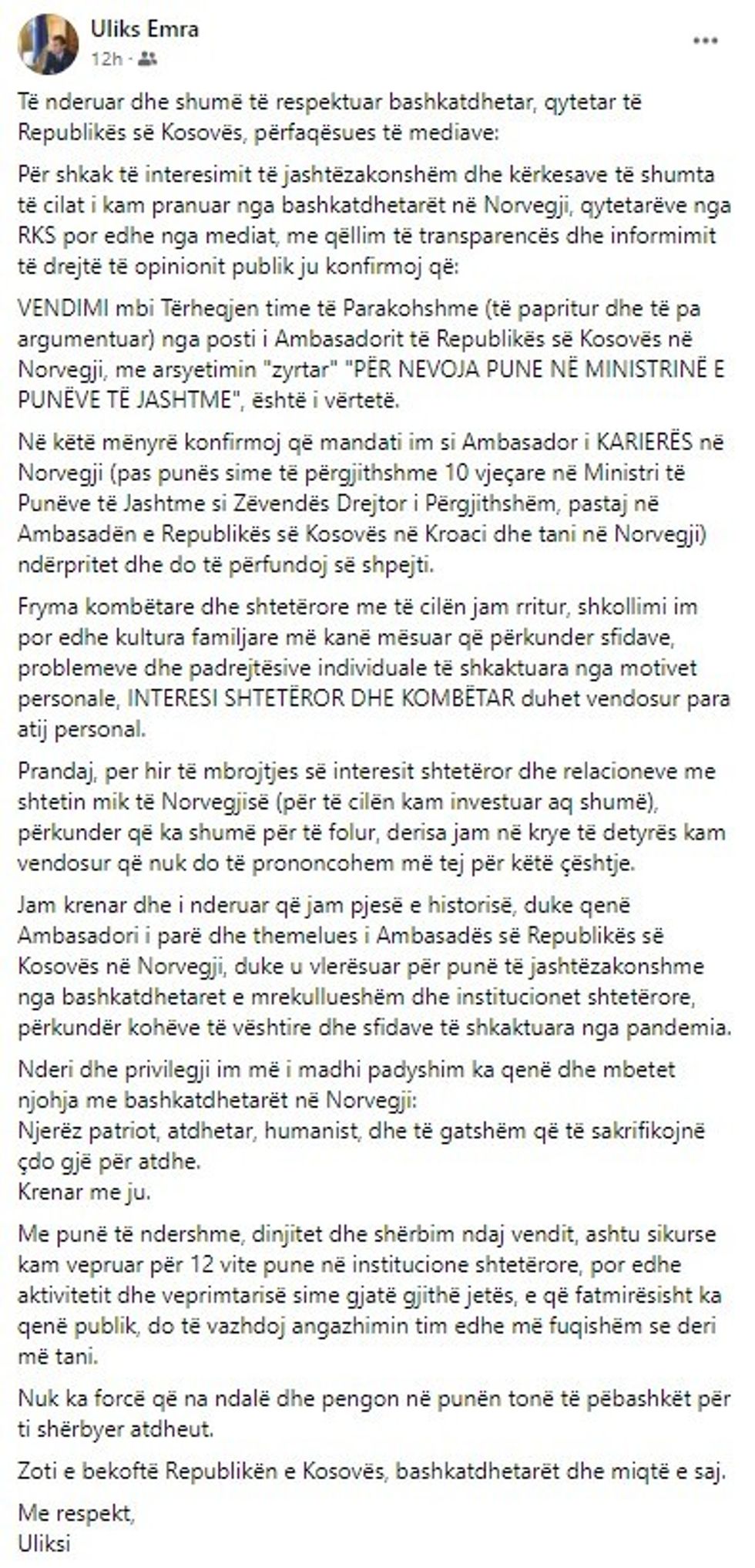 Uliks Emra
12h ·

Të nderuar dhe shumë të respektuar bashkatdhetar, qytetar të Republikës së Kosovës, përfaqësues të mediave:

Për shkak të interesimit të jashtëzakonshëm dhe kërkesave të shumta të cilat i kam pranuar nga bashkatdhetarët në Norvegji, qytetarëve nga RKS por edhe nga mediat, me qëllim të transparencës dhe informimit të drejtë të opinionit publik ju konfirmoj që:

VENDIMI mbi Tërheqjen time të Parakohshme (të papritur dhe të pa argumentuar) nga posti i Ambasadorit të Republikës së Kosovës në Norvegji, me arsyetimin "zyrtar" "PËR NEVOJA PUNE NË MINISTRINË E PUNËVE TË JASHTME", është i vërtetë.

Në këtë mënyrë konfirmoj që mandati im si Ambasador i KARIERËS në Norvegji (pas punës sime të përgjithshme 10 vjeçare në Ministri të Punëve të Jashtme si Zëvendës Drejtor i Përgjithshëm, pastaj në Ambasadën e Republikës së Kosovës në Kroaci dhe tani në Norvegji) ndërpritet dhe do të përfundoj së shpejti.

Fryma kombëtare dhe shtetërore me të cilën jam rritur, shkollimi im por edhe kultura familjare më kanë mësuar që përkunder sfidave, problemeve dhe padrejtësive individuale të shkaktuara nga motivet personale, INTERESI SHTETËROR DHE KOMBËTAR duhet vendosur para atij personal.

Prandaj, per hir të mbrojtjes së interesit shtetëror dhe relacioneve me shtetin mik të Norvegjisë (për të cilën kam investuar aq shumë), përkunder që ka shumë për të folur, derisa jam në krye të detyrës kam vendosur që nuk do të prononcohem më tej për këtë çështje.

Jam krenar dhe i nderuar që jam pjesë e historisë, duke qenë Ambasadori i parë dhe themelues i Ambasadës së Republikës së Kosovës në Norvegji, duke u vlerësuar për punë të jashtëzakonshme nga bashkatdhetaret e mrekullueshëm dhe institucionet shtetërore, përkundër kohëve të vështire dhe sfidave të shkaktuara nga pandemia.

Nderi dhe privilegji im më i madhi padyshim ka qenë dhe mbetet njohja me bashkatdhetarët në Norvegji:
Njerëz patriot, atdhetar, humanist, dhe të gatshëm që të sakrifikojnë çdo gjë për atdhe.
Krenar me ju.

Me punë të ndershme, dinjitet dhe shërbim ndaj vendit, ashtu sikurse kam vepruar për 12 vite pune në institucione shtetërore, por edhe aktivitetit dhe veprimtarisë sime gjatë gjithë jetës, e që fatmirësisht ka qenë publik, do të vazhdoj angazhimin tim edhe më fuqishëm se deri më tani.

Nuk ka forcë që na ndalë dhe pengon në punën tonë të pëbashkët për ti shërbyer atdheut.

Zoti e bekoftë Republikën e Kosovës, bashkatdhetarët dhe miqtë e saj.

Me respekt,
Uliksi